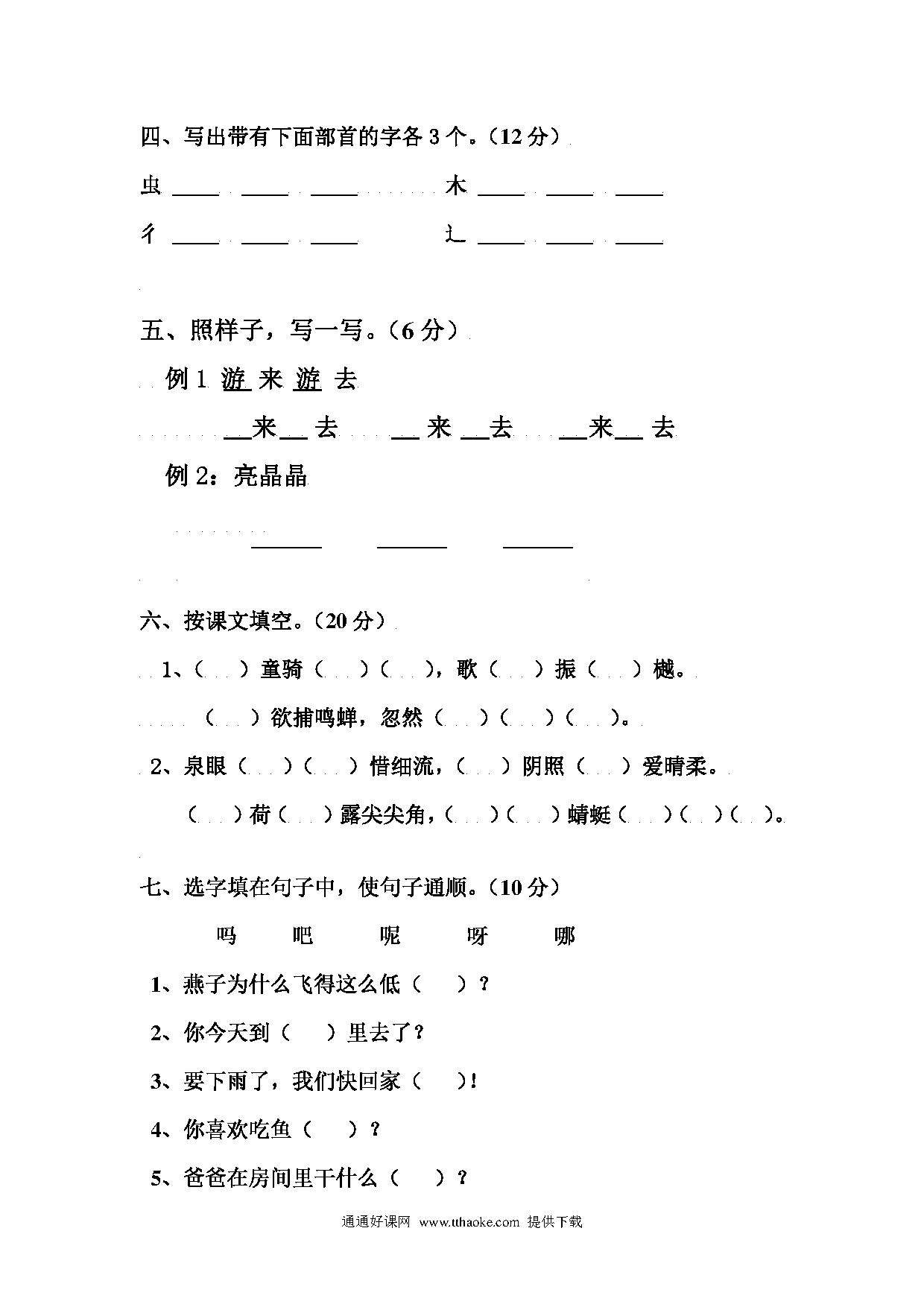 四、写出带有下面部首的字各 3 个。（12 分）

虫 ____ ____ ____ 木 ____ ____ ____

彳 ____ ____ ____ 辶 ____ ____ ____

五、照样子，写一写。（6 分）

例 1 游 来 游 去

__来__ 去 __ 来 __去 __来__ 去

例 2：亮晶晶

______ ______ ______

六、按课文填空。（20 分）

1、（ ）童骑（ ）（ ），歌（ ）振（ ）樾。

（ ）欲捕鸣蝉，忽然（ ）（ ）（ ）。

2、泉眼（ ）（ ）惜细流，（ ）阴照（ ）爱晴柔。

（ ）荷（ ）露尖尖角，（ ）（ ）蜻蜓（ ）（ ）（ ）。

七、选字填在句子中，使句子通顺。（10 分）

吗 吧 呢 呀 哪

1、燕子为什么飞得这么低（ ）？

2、你今天到（ ）里去了？

3、要下雨了，我们快回家（ ）！

4、你喜欢吃鱼（ ）？

5、爸爸在房间里干什么（ ）？

通通好课网 www.tthaoke.com 提供下载